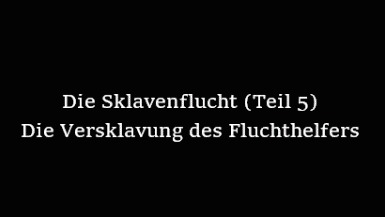 Die Sklavenflucht (Teil 5)
Die Versklavung des Fluchthelfers